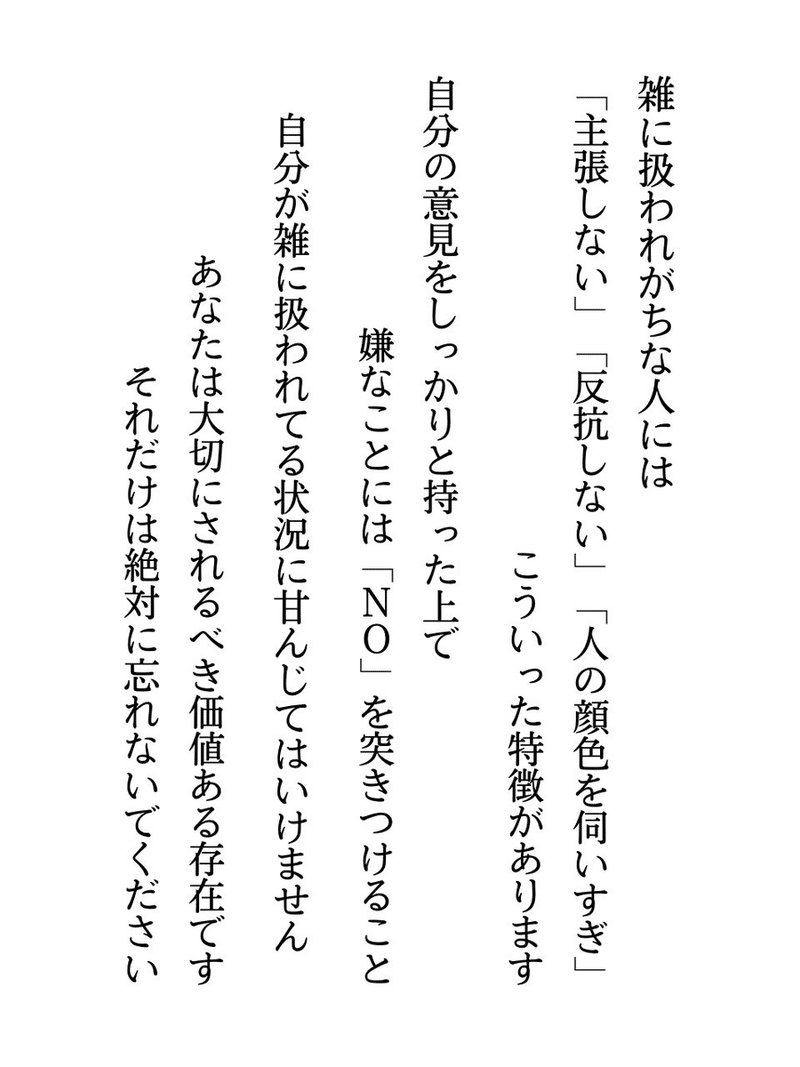 雑に扱われがちな人には

「主張しない」「反抗しない」「人の顔色を伺いすぎ」

こういった特徴があります

自分の意見をしっかりと持った上で

嫌なことには「NO」を突きつけること

自分が雑に扱われてる状況に甘んじてはいけません

あなたは大切にされるべき価値ある存在です

それだけは絶対に忘れないでください